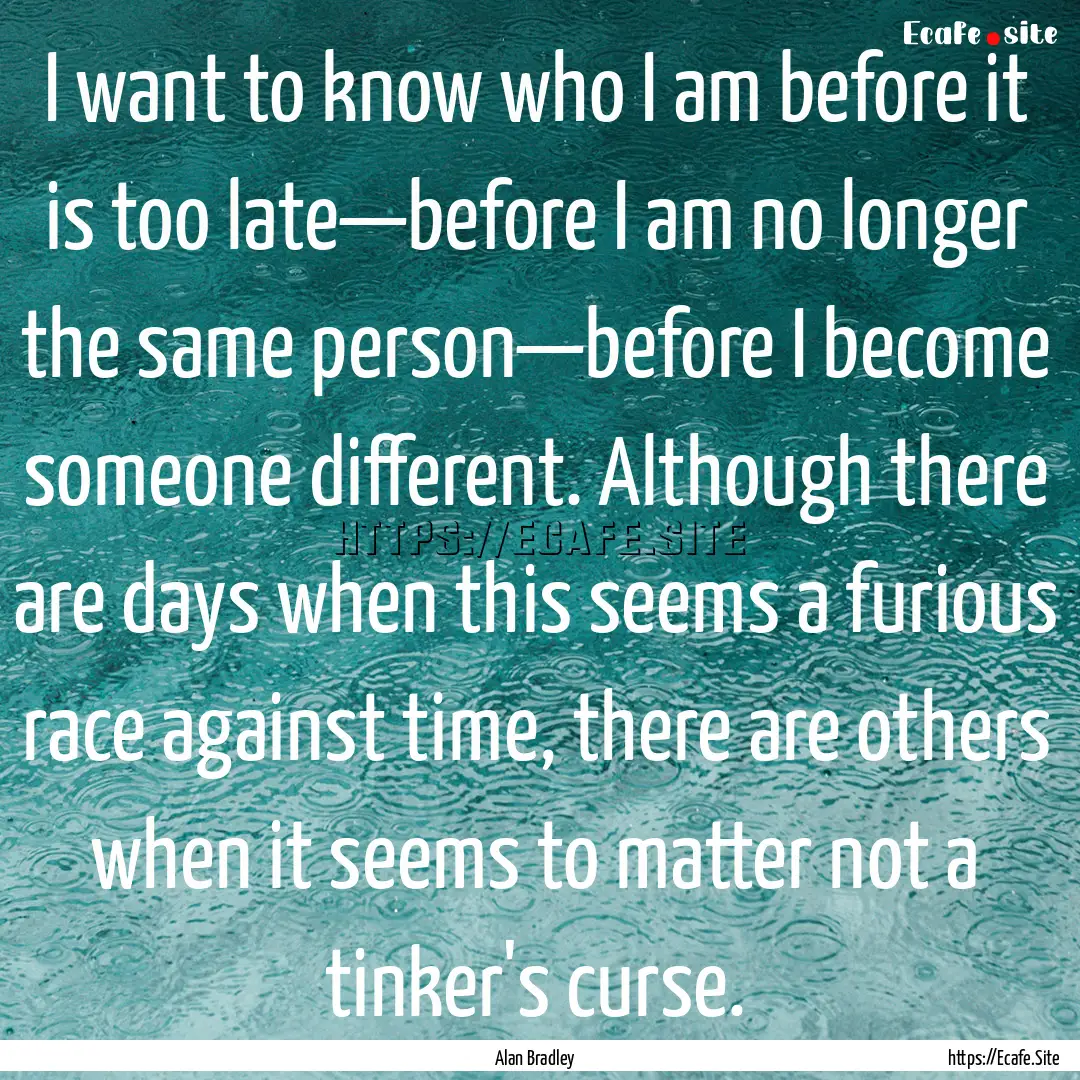 Ecafe.site

I want to know who I am before it is too late—before I am no longer the same person—before I become someone different. Although there are days when this seems a furious race against time, there are others when it seems to matter not a tinker's curse.

HTTPS://ECAFE.SITE

Alan Bradley

https://Ecafe.Site